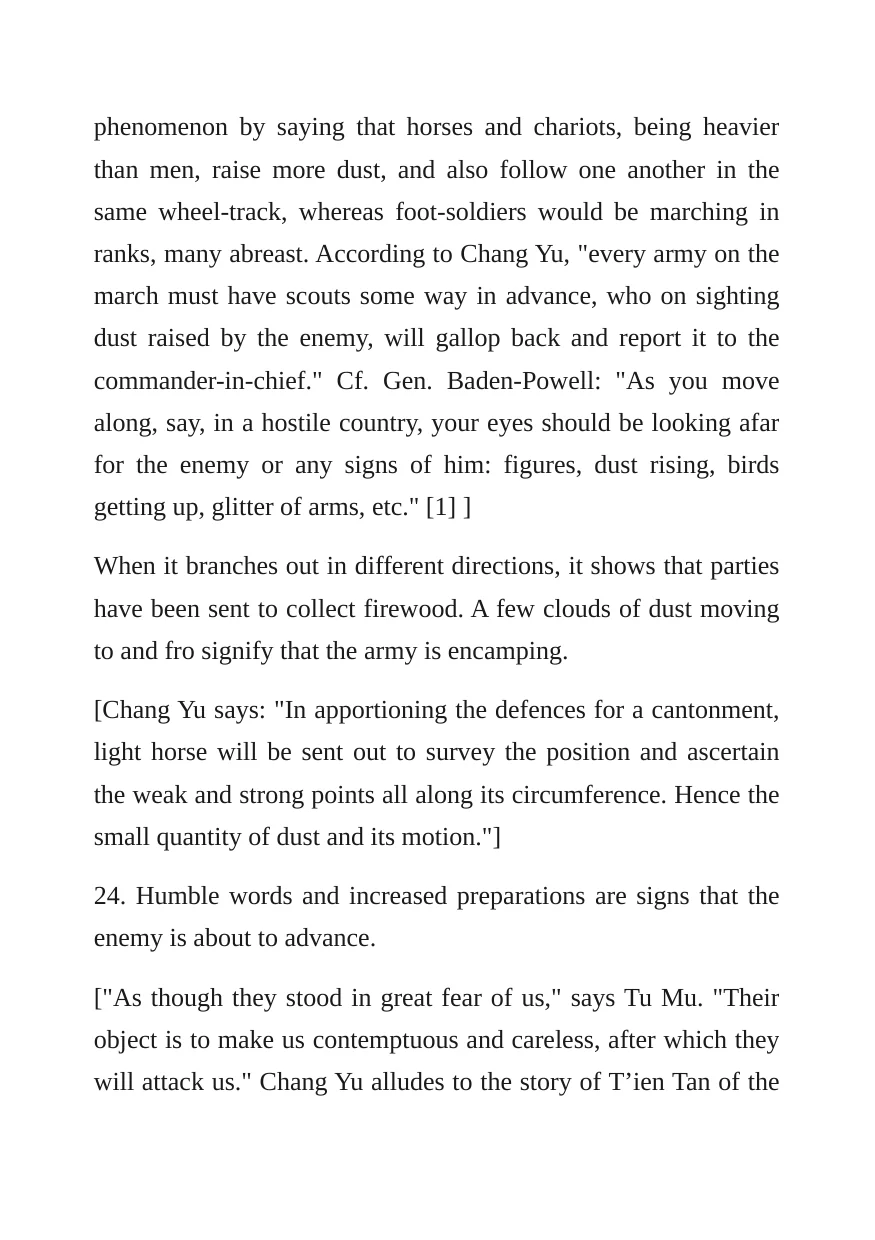 phenomenon by saying that horses and chariots, being heavier than men, raise more dust, and also follow one another in the same wheel-track, whereas foot-soldiers would be marching in ranks, many abreast. According to Chang Yu, "every army on the march must have scouts some way in advance, who on sighting dust raised by the enemy, will gallop back and report it to the commander-in-chief." Cf. Gen. Baden-Powell: "As you move along, say, in a hostile country, your eyes should be looking afar for the enemy or any signs of him: figures, dust rising, birds getting up, glitter of arms, etc." [1] ]

When it branches out in different directions, it shows that parties have been sent to collect firewood. A few clouds of dust moving to and fro signify that the army is encamping.

[Chang Yu says: "In apportioning the defences for a cantonment, light horse will be sent out to survey the position and ascertain the weak and strong points all along its circumference. Hence the small quantity of dust and its motion."]

24. Humble words and increased preparations are signs that the enemy is about to advance.

["As though they stood in great fear of us," says Tu Mu. "Their object is to make us contemptuous and careless, after which they will attack us." Chang Yu alludes to the story of T'ien Tan of the